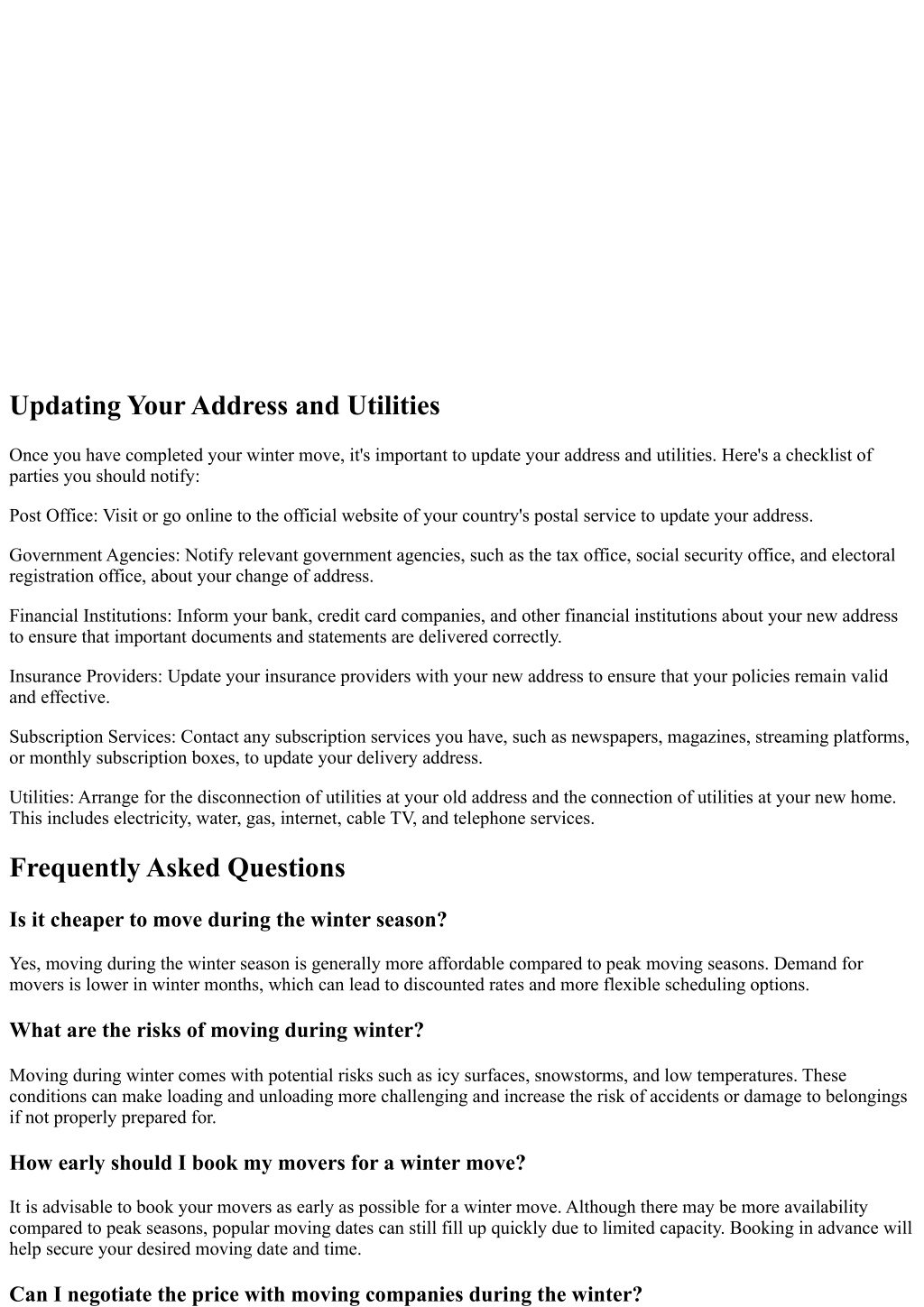 Updating Your Address and Utilities

Once you have completed your winter move, it's important to update your address and utilities. Here's a checklist of parties you should notify:

Post Office: Visit or go online to the official website of your country's postal service to update your address.

Government Agencies: Notify relevant government agencies, such as the tax office, social security office, and electoral registration office, about your change of address.

Financial Institutions: Inform your bank, credit card companies, and other financial institutions about your new address to ensure that important documents and statements are delivered correctly.

Insurance Providers: Update your insurance providers with your new address to ensure that your policies remain valid and effective.

Subscription Services: Contact any subscription services you have, such as newspapers, magazines, streaming platforms, or monthly subscription boxes, to update your delivery address.

Utilities: Arrange for the disconnection of utilities at your old address and the connection of utilities at your new home. This includes electricity, water, gas, internet, cable TV, and telephone services.

Frequently Asked Questions

Is it cheaper to move during the winter season?

Yes, moving during the winter season is generally more affordable compared to peak moving seasons. Demand for movers is lower in winter months, which can lead to discounted rates and more flexible scheduling options.

What are the risks of moving during winter?

Moving during winter comes with potential risks such as icy surfaces, snowstorms, and low temperatures. These conditions can make loading and unloading more challenging and increase the risk of accidents or damage to belongings if not properly prepared for.

How early should I book my movers for a winter move?

It is advisable to book your movers as early as possible for a winter move. Although there may be more availability compared to peak seasons, popular moving dates can still fill up quickly due to limited capacity. Booking in advance will help secure your desired moving date and time.

Can I negotiate the price with moving companies during the winter?